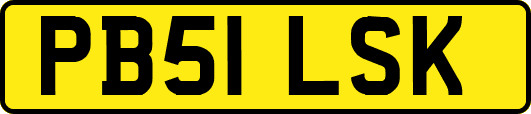 PB51 LSK